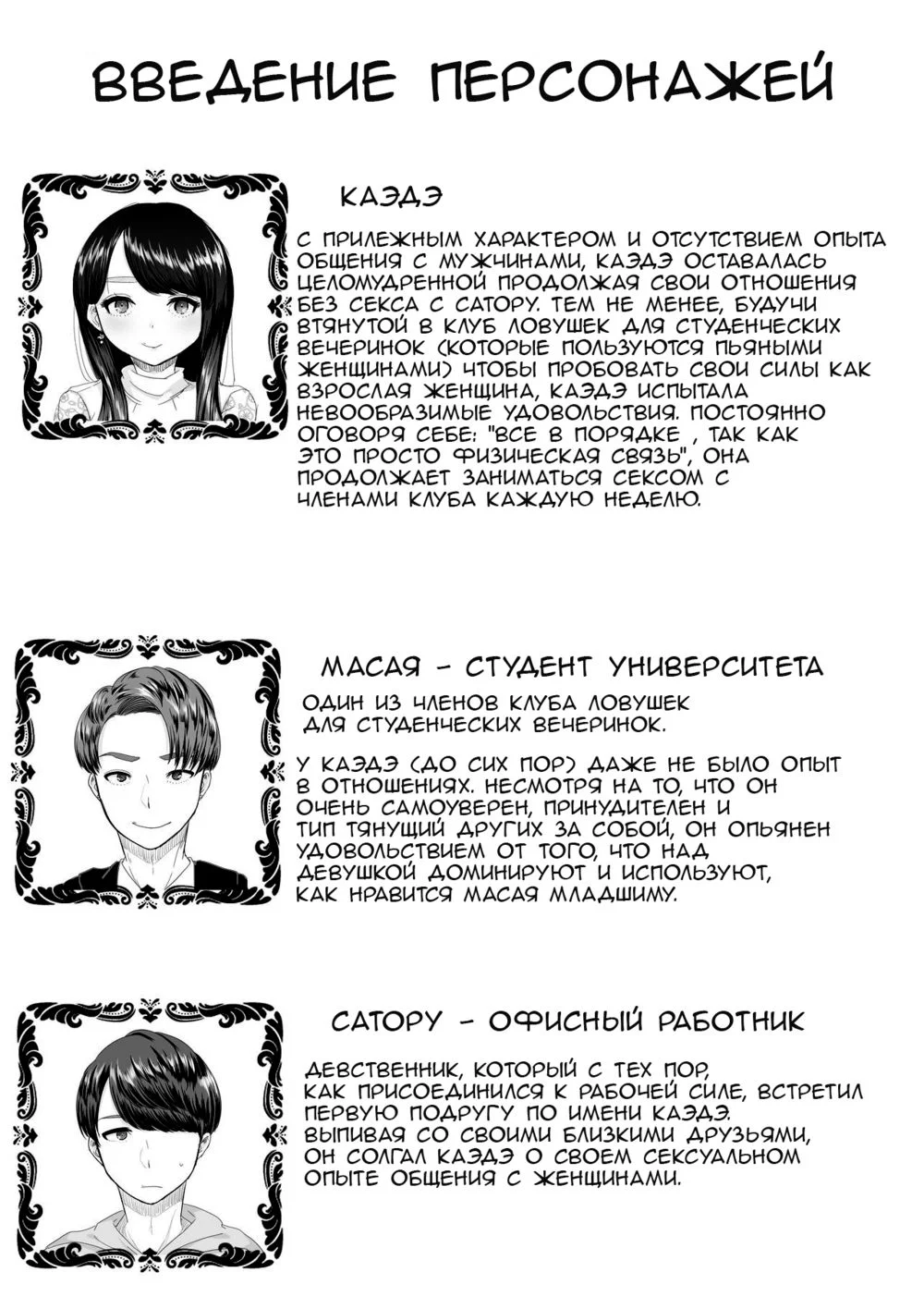 ВВЕДЕНИЕ ПЕРСОНАЖЕЙ

КАЭДЭ

С ПРИЛЕЖНЫМ ХАРАКТЕРОМ И ОТСУТСТВИЕМ ОПЫТА ОБЩЕНИЯ С МУЖЧИНАМИ, КАЭДЭ ОСТАВАЛАСЬ ЦЕЛОМУДРЕННОЙ ПРОДОЛЖАЯ СВОИ ОТНОШЕНИЯ БЕЗ СЕКСА С САТОРУ. ТЕМ НЕ МЕНЕЕ, БУДУЧИ ВТЯНУТОЙ В КЛУБ ЛОВУШЕК ДЛЯ СТУДЕНЧЕСКИХ ВЕЧЕРИНОК (КОТОРЫЕ ПОЛЬЗУЮТСЯ ПЬЯНЫМИ ЖЕНЩИНАМИ) ЧТОБЫ ПРОБОВАТЬ СВОИ СИЛЫ КАК ВЗРОСЛАЯ ЖЕНЩИНА, КАЭДЭ ИСПЫТАЛА НЕВООБРАЗИМЫЕ УДОВОЛЬСТВИЯ. ПОСТОЯННО ОГОВОРЯ СЕБЕ: "ВСЕ В ПОРЯДКЕ , ТАК КАК ЭТО ПРОСТО ФИЗИЧЕСКАЯ СВЯЗЬ", ОНА ПРОДОЛЖАЕТ ЗАНИМАТЬСЯ СЕКСОМ С ЧЛЕНАМИ КЛУБА КАЖДУЮ НЕДЕЛЮ.

МАСАЯ - СТУДЕНТ УНИВЕРСИТЕТА

ОДИН ИЗ ЧЛЕНОВ КЛУБА ЛОВУШЕК ДЛЯ СТУДЕНЧЕСКИХ ВЕЧЕРИНОК.

У КАЭДЭ (ДО СИХ ПОР) ДАЖЕ НЕ БЫЛО ОПЫТ В ОТНОШЕНИЯХ. НЕСМОТРЯ НА ТО, ЧТО ОН ОЧЕНЬ САМОУВЕРЕН, ПРИНУДИТЕЛЕН И ТИП ТЯНУЩИЙ ДРУГИХ ЗА СОБОЙ, ОН ОПЬЯНЕН УДОВОЛЬСТВИЕМ ОТ ТОГО, ЧТО НАД ДЕВУШКОЙ ДОМИНИРУЮТ И ИСПОЛЬЗУЮТ, КАК НРАВИТСЯ МАСАЯ МЛАДШИМУ.

САТОРУ - ОФИСНЫЙ РАБОТНИК

ДЕВСТВЕННИК, КОТОРЫЙ С ТЕХ ПОР, КАК ПРИСОЕДИНИЛСЯ К РАБОЧЕЙ СИЛЕ, ВСТРЕТИЛ ПЕРВУЮ ПОДРУГУ ПО ИМЕНИ КАЭДЭ. ВЫПИВАЯ СО СВОИМИ БЛИЗКИМИ ДРУЗЬЯМИ, ОН СОЛГАЛ КАЭДЭ О СВОЕМ СЕКСУАЛЬНОМ ОПЫТЕ ОБЩЕНИЯ С ЖЕНЩИНАМИ.